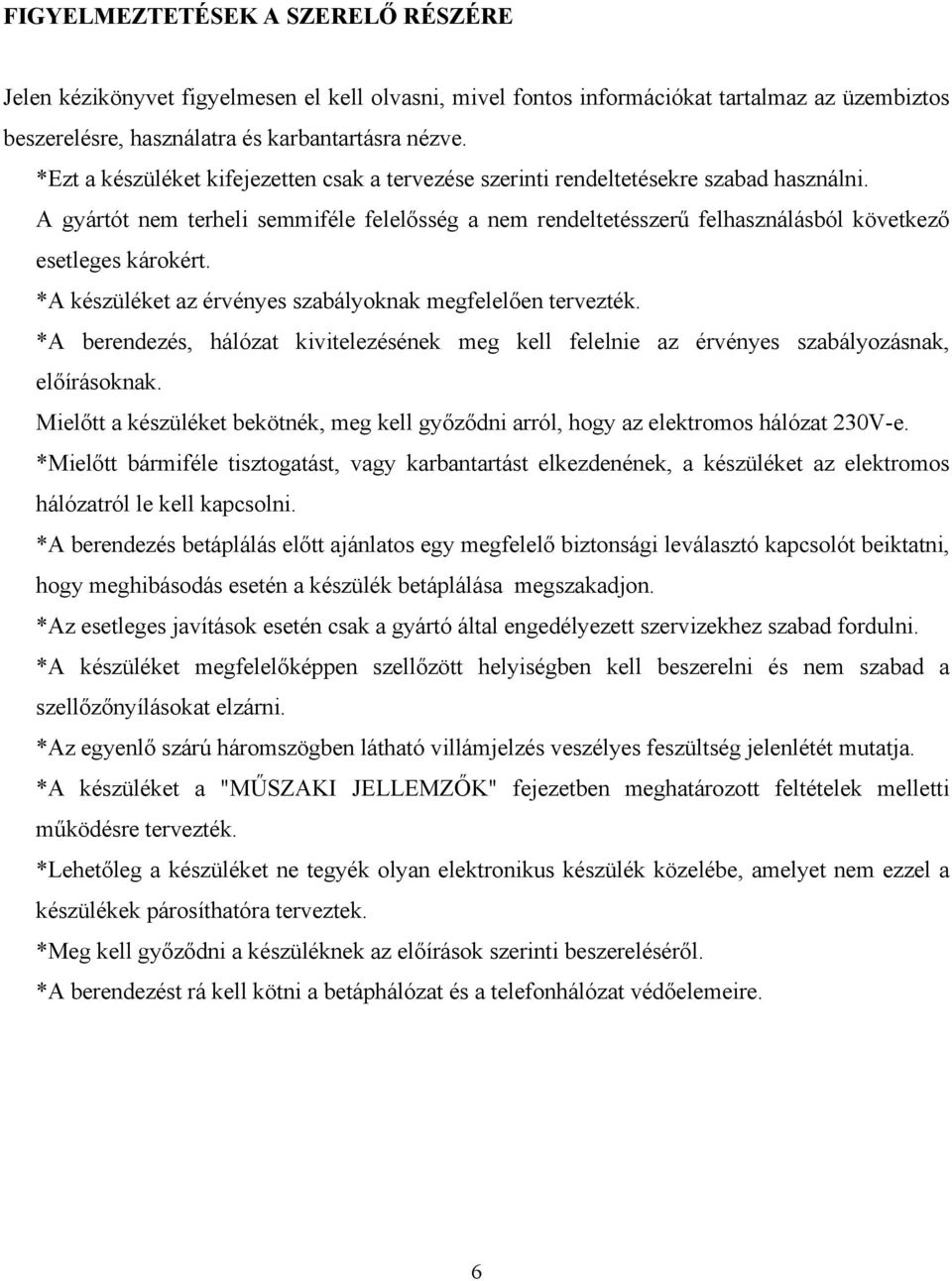 FIGYELMEZTETÉSEK A SZERELŐ RÉSZÉRE

Jelen kézikönyvet figyelmesen el kell olvasni, mivel fontos információkat tartalmaz az üzembiztos beszerelésre, használatra és karbantartásra nézve.

*Ezt a készüléket kifejezetten csak a tervezése szerinti rendeltetésekre szabad használni.

A gyártót nem terheli semmiféle felelősség a nem rendeltetésszerű felhasználásból következő esetleges károkért.

*A készüléket az érvényes szabályoknak megfelelően tervezték.

*A berendezés, hálózat kivitelezésének meg kell felelnie az érvényes szabályozásnak, előírásoknak.

Mielőtt a készüléket bekötnék, meg kell győződni arról, hogy az elektromos hálózat 230V-e.

*Mielőtt bármiféle tisztogatást, vagy karbantartást elkezdenének, a készüléket az elektromos hálózatról le kell kapcsolni.

*A berendezés betáplálás előtt ajánlatos egy megfelelő biztonsági leválasztó kapcsolót beiktatni, hogy meghibásodás esetén a készülék betáplálása megszakadjon.

*Az esetleges javítások esetén csak a gyártó által engedélyezett szervizekhez szabad fordulni.

*A készüléket megfelelőképpen szellőzött helyiségben kell beszerelni és nem szabad a szellőzőnyílásokat elzárni.

*Az egyenlő szárú háromszögben látható villámjelzés veszélyes feszültség jelenlétét mutatja.

*A készüléket a "MŰSZAKI JELLEMZŐK" fejezetben meghatározott feltételek melletti működésre tervezték.

*Lehetőleg a készüléket ne tegyék olyan elektronikus készülék közelébe, amelyet nem ezzel a készülékek párosíthatóra terveztek.

*Meg kell győződni a készüléknek az előírások szerinti beszereléséről.

*A berendezést rá kell kötni a betáphálózat és a telefonhálózat védőelemeire.

6